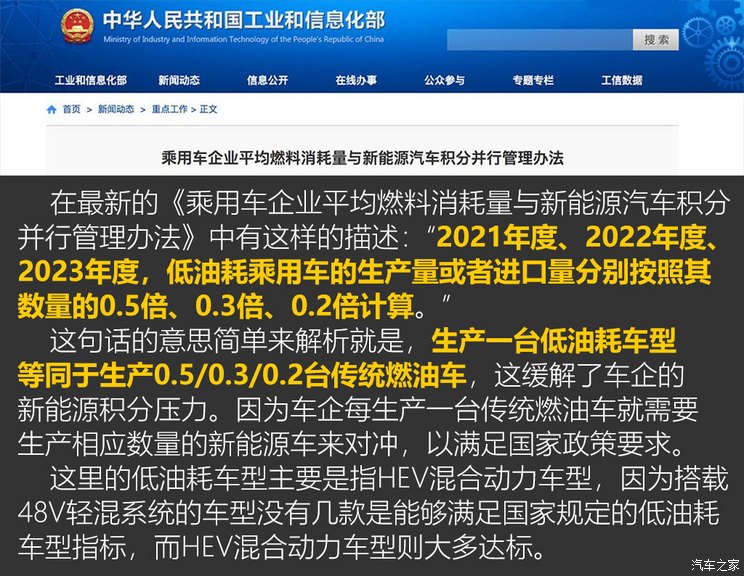 中华人民共和国工业和信息化部
Ministry of Industry and Information Technology of the People's Republic of China

搜索

工业和信息化部 新闻动态 信息公开 在线办事 公众参与 专题专栏 工信数据

首页 > 新闻动态 > 重点工作 > 正文

乘用车企业平均燃料消耗量与新能源汽车积分并行管理办法

在最新的《乘用车企业平均燃料消耗量与新能源汽车积分并行管理办法》中有这样的描述："2021年度、2022年度、2023年度，低油耗乘用车的生产量或者进口量分别按照其数量的0.5倍、0.3倍、0.2倍计算。"

这句话的意思简单来解析就是，生产一台低油耗车型等同于生产0.5/0.3/0.2台传统燃油车，这缓解了车企的新能源积分压力。因为车企每生产一台传统燃油车就需要生产相应数量的新能源车来对冲，以满足国家政策要求。

这里的低油耗车型主要是指HEV混合动力车型，因为搭载48V轻混系统的车型没有几款是能够满足国家规定的低油耗车型指标，而HEV混合动力车型则大多达标。

汽车之家